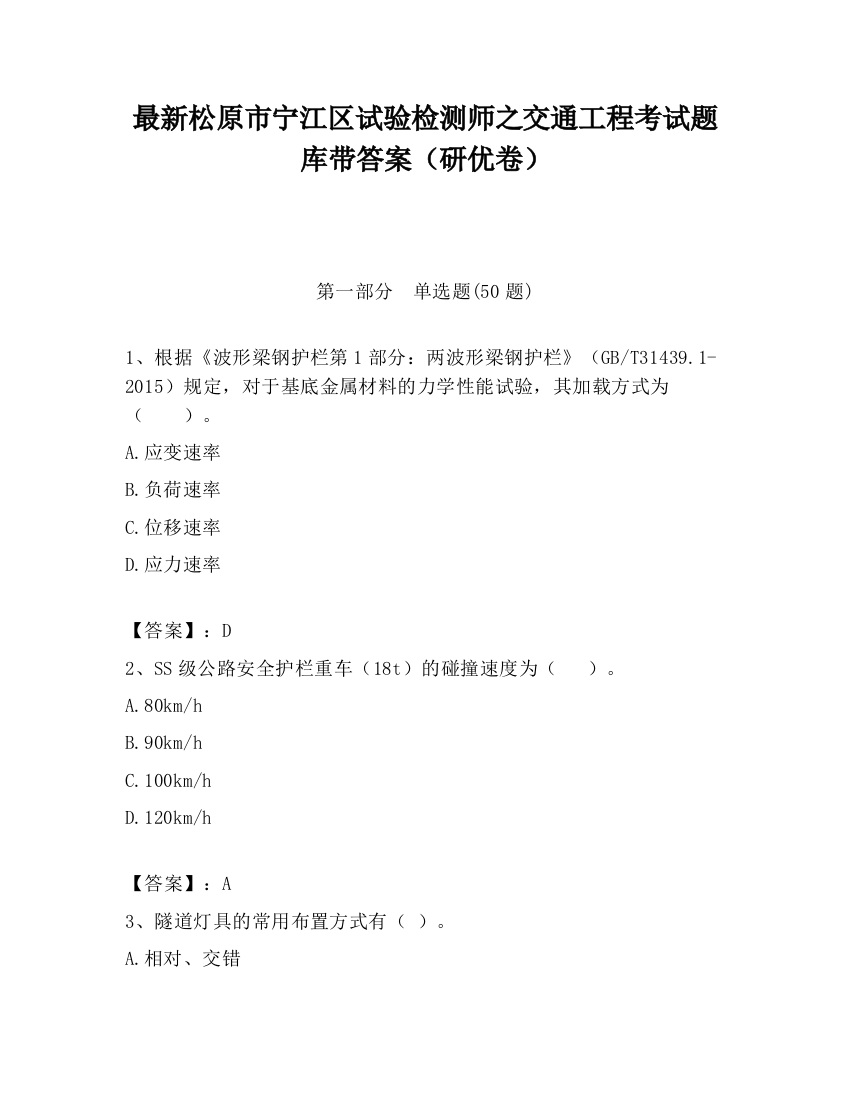 最新松原市宁江区试验检测师之交通工程考试题库带答案（研优卷）

第一部分　单选题(50 题)

1、根据《波形梁钢护栏第 1 部分：两波形梁钢护栏》（GB/T31439.1-2015）规定，对于基底金属材料的力学性能试验，其加载方式为（　　）。

A.应变速率

B.负荷速率

C.位移速率

D.应力速率

【答案】：D

2、SS 级公路安全护栏重车（18t）的碰撞速度为（　　）。

A.80km/h

B.90km/h

C.100km/h

D.120km/h

【答案】：A

3、隧道灯具的常用布置方式有（ ）。

A.相对、交错